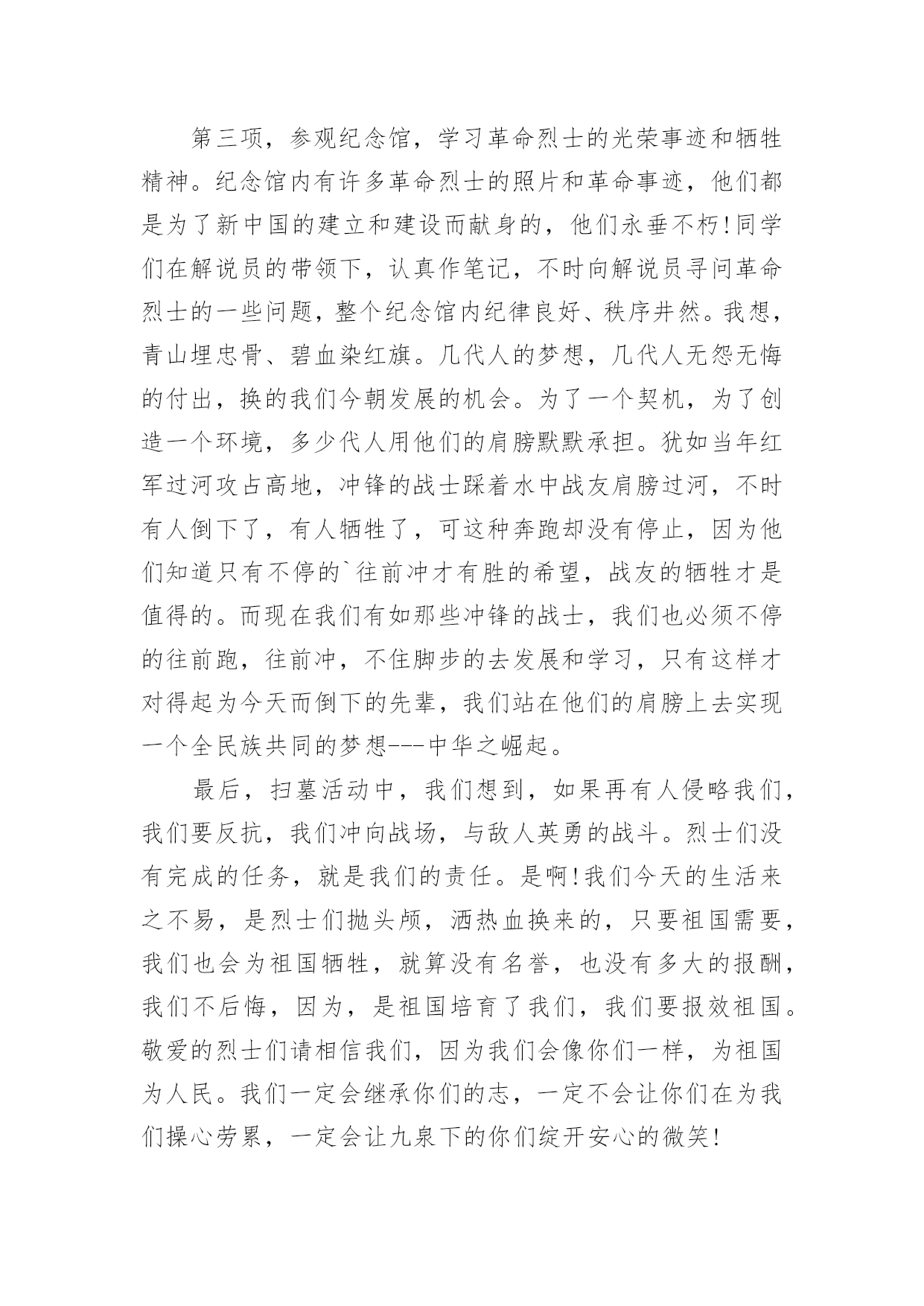 第三项，参观纪念馆，学习革命烈士的光荣事迹和牺牲精神。纪念馆内有许多革命烈士的照片和革命事迹，他们都是为了新中国的建立和建设而献身的，他们永垂不朽!同学们在解说员的带领下，认真作笔记，不时向解说员寻问革命烈士的一些问题，整个纪念馆内纪律良好、秩序井然。我想，青山埋忠骨、碧血染红旗。几代人的梦想，几代人无怨无悔的付出，换的我们今朝发展的机会。为了一个契机，为了创造一个环境，多少代人用他们的肩膀默默承担。犹如当年红军过河攻占高地，冲锋的战士踩着水中战友肩膀过河，不时有人倒下了，有人牺牲了，可这种奔跑却没有停止，因为他们知道只有不停的`往前冲才有胜的希望，战友的牺牲才是值得的。而现在我们有如那些冲锋的战士，我们也必须不停的往前跑，往前冲，不住脚步的去发展和学习，只有这样才对得起为今天而倒下的先辈，我们站在他们的肩膀上去实现一个全民族共同的梦想---中华之崛起。

最后，扫墓活动中，我们想到，如果再有人侵略我们，我们要反抗，我们冲向战场，与敌人英勇的战斗。烈士们没有完成的任务，就是我们的责任。是啊!我们今天的生活来之不易，是烈士们抛头颅，洒热血换来的，只要祖国需要，我们也会为祖国牺牲，就算没有名誉，也没有多大的报酬，我们不后悔，因为，是祖国培育了我们，我们要报效祖国。敬爱的烈士们请相信我们，因为我们会像你们一样，为祖国为人民。我们一定会继承你们的志，一定不会让你们在为我们操心劳累，一定会让九泉下的你们绽开安心的微笑!